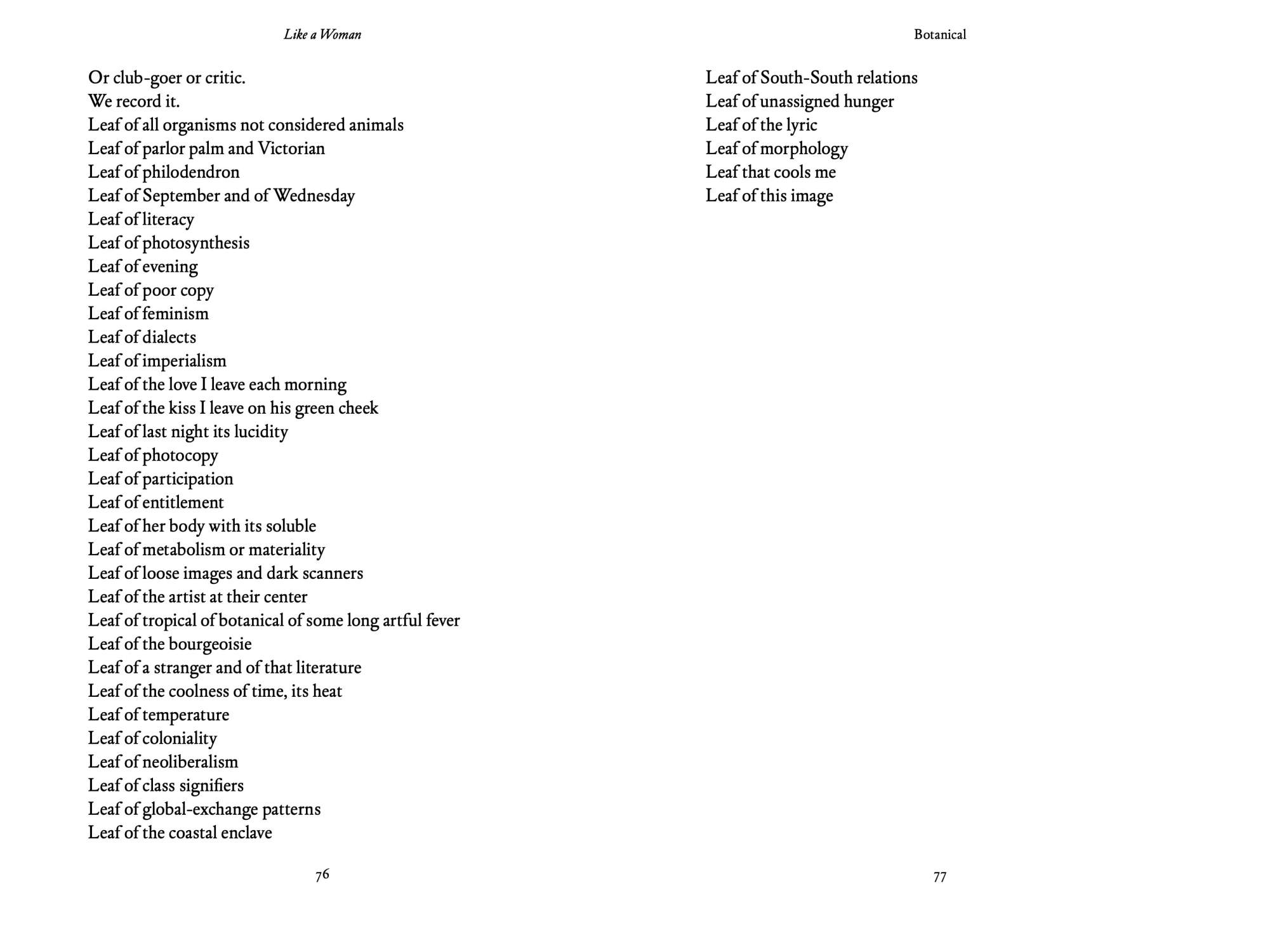 Like a Woman

Or club-goer or critic.
We record it.
Leaf of all organisms not considered animals
Leaf of parlor palm and Victorian
Leaf of philodendron
Leaf of September and of Wednesday
Leaf of literacy
Leaf of photosynthesis
Leaf of evening
Leaf of poor copy
Leaf of feminism
Leaf of dialects
Leaf of imperialism
Leaf of the love I leave each morning
Leaf of the kiss I leave on his green cheek
Leaf of last night its lucidity
Leaf of photocopy
Leaf of participation
Leaf of entitlement
Leaf of her body with its soluble
Leaf of metabolism or materiality
Leaf of loose images and dark scanners
Leaf of the artist at their center
Leaf of tropical of botanical of some long artful fever
Leaf of the bourgeoisie
Leaf of a stranger and of that literature
Leaf of the coolness of time, its heat
Leaf of temperature
Leaf of coloniality
Leaf of neoliberalism
Leaf of class signifiers
Leaf of global-exchange patterns
Leaf of the coastal enclave

76

Botanical

Leaf of South-South relations
Leaf of unassigned hunger
Leaf of the lyric
Leaf of morphology
Leaf that cools me
Leaf of this image

77